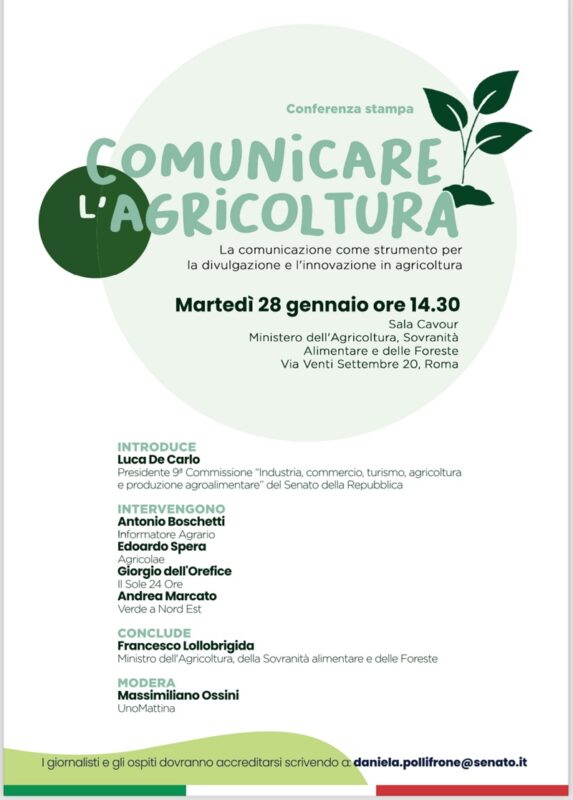 Conferenza stampa

COMUNICARE L'AGRICOLTURA

La comunicazione come strumento per la divulgazione e l'innovazione in agricoltura

Martedì 28 gennaio ore 14.30
Sala Cavour
Ministero dell'Agricoltura, Sovranità Alimentare e delle Foreste
Via Venti Settembre 20, Roma

INTRODUCE
Luca De Carlo
Presidente 9ª Commissione "Industria, commercio, turismo, agricoltura e produzione agroalimentare" del Senato della Repubblica

INTERVENGONO
Antonio Boschetti
Informatore Agrario
Edoardo Spera
Agricolae
Giorgio dell'Orefice
Il Sole 24 Ore
Andrea Marcato
Verde a Nord Est

CONCLUDE
Francesco Lollobrigida
Ministro dell'Agricoltura, della Sovranità alimentare e delle Foreste

MODERA
Massimiliano Ossini
UnoMattina

I giornalisti e gli ospiti dovranno accreditarsi scrivendo a: daniela.pollifrone@senato.it